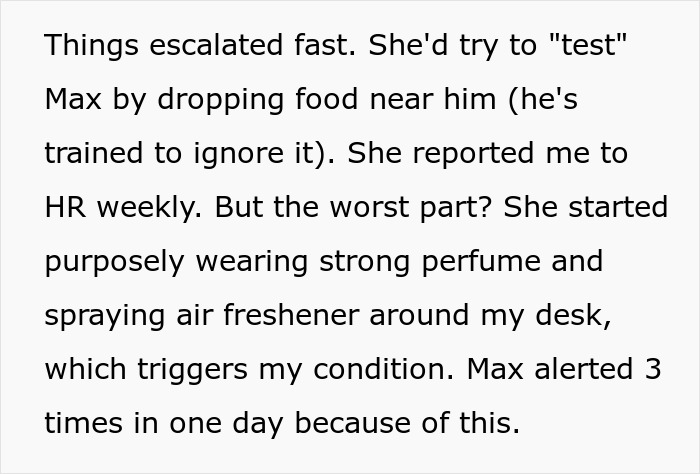 Things escalated fast. She'd try to "test" Max by dropping food near him (he's trained to ignore it). She reported me to HR weekly. But the worst part? She started purposely wearing strong perfume and spraying air freshener around my desk, which triggers my condition. Max alerted 3 times in one day because of this.